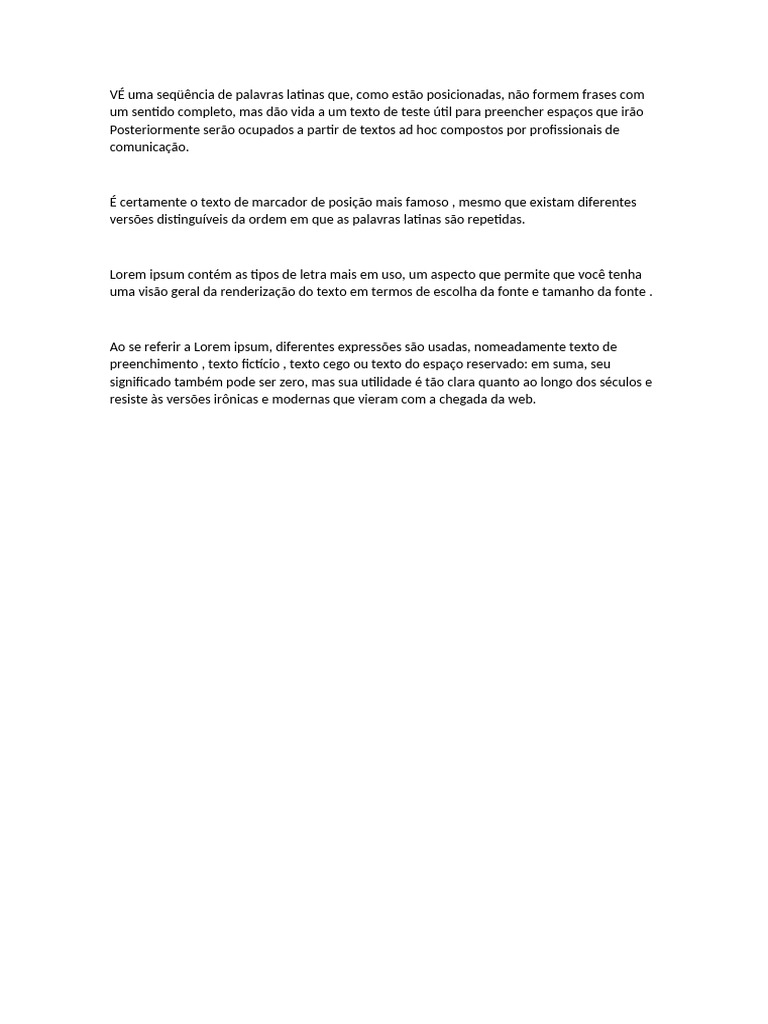 VÉ uma seqüência de palavras latinas que, como estão posicionadas, não formem frases com um sentido completo, mas dão vida a um texto de teste útil para preencher espaços que irão Posteriormente serão ocupados a partir de textos ad hoc compostos por profissionais de comunicação.

É certamente o texto de marcador de posição mais famoso , mesmo que existam diferentes versões distinguíveis da ordem em que as palavras latinas são repetidas.

Lorem ipsum contém as tipos de letra mais em uso, um aspecto que permite que você tenha uma visão geral da renderização do texto em termos de escolha da fonte e tamanho da fonte .

Ao se referir a Lorem ipsum, diferentes expressões são usadas, nomeadamente texto de preenchimento , texto fictício , texto cego ou texto do espaço reservado: em suma, seu significado também pode ser zero, mas sua utilidade é tão clara quanto ao longo dos séculos e resiste às versões irônicas e modernas que vieram com a chegada da web.